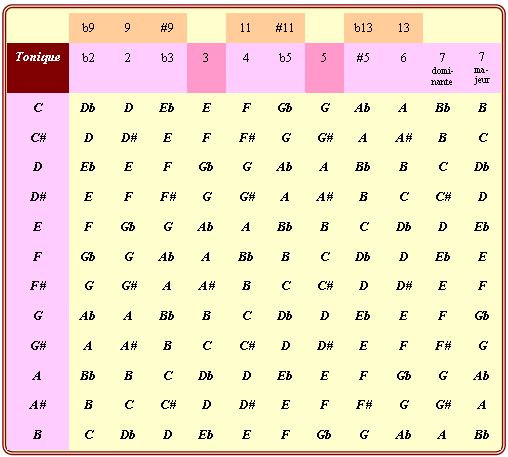 |  | b9 | 9 | #9 |  | 11 | #11 |  | b13 | 13 |  |  |
|---|---|---|---|---|---|---|---|---|---|---|---|
| Tonique | b2 | 2 | b3 | 3 | 4 | b5 | 5 | #5 | 6 | 7 dominante | 7 majeur |
| C | Db | D | Eb | E | F | Gb | G | Ab | A | Bb | B |
| C# | D | D# | E | F | F# | G | G# | A | A# | B | C |
| D | Eb | E | F | Gb | G | Ab | A | Bb | B | C | Db |
| D# | E | F | F# | G | G# | A | A# | B | C | C# | D |
| E | F | Gb | G | Ab | A | Bb | B | C | Db | D | Eb |
| F | Gb | G | Ab | A | Bb | B | C | Db | D | Eb | E |
| F# | G | G# | A | A# | B | C | C# | D | D# | E | F |
| G | Ab | A | Bb | B | C | Db | D | Eb | E | F | Gb |
| G# | A | A# | B | C | C# | D | D# | E | F | F# | G |
| A | Bb | B | C | Db | D | Eb | E | F | Gb | G | Ab |
| A# | B | C | C# | D | D# | E | F | F# | G | G# | A |
| B | C | Db | D | Eb | E | F | Gb | G | Ab | A | Bb |